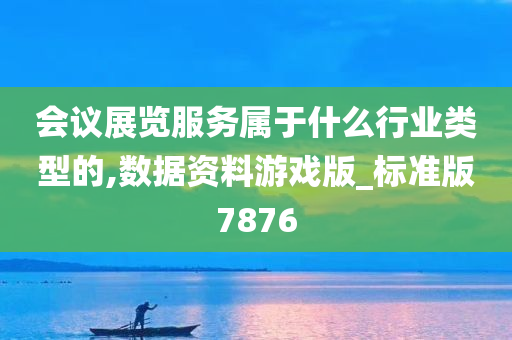 会议展览服务属于什么行业类型的,数据资料游戏版_标准版7876